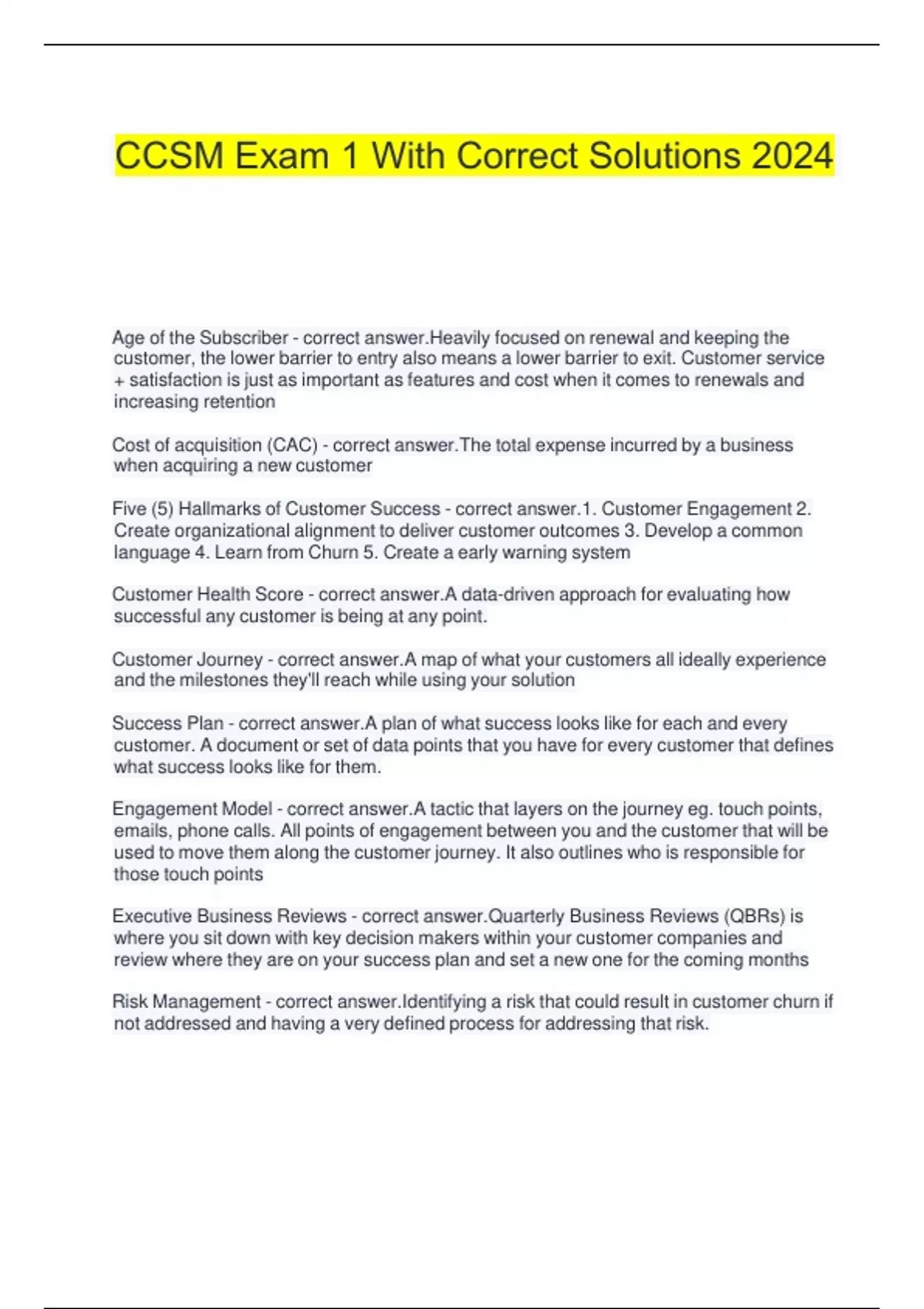 CCSM Exam 1 With Correct Solutions 2024

Age of the Subscriber - correct answer.Heavily focused on renewal and keeping the customer, the lower barrier to entry also means a lower barrier to exit. Customer service + satisfaction is just as important as features and cost when it comes to renewals and increasing retention

Cost of acquisition (CAC) - correct answer.The total expense incurred by a business when acquiring a new customer

Five (5) Hallmarks of Customer Success - correct answer.1. Customer Engagement 2. Create organizational alignment to deliver customer outcomes 3. Develop a common language 4. Learn from Churn 5. Create a early warning system

Customer Health Score - correct answer.A data-driven approach for evaluating how successful any customer is being at any point.

Customer Journey - correct answer.A map of what your customers all ideally experience and the milestones they'll reach while using your solution

Success Plan - correct answer.A plan of what success looks like for each and every customer. A document or set of data points that you have for every customer that defines what success looks like for them.

Engagement Model - correct answer.A tactic that layers on the journey eg. touch points, emails, phone calls. All points of engagement between you and the customer that will be used to move them along the customer journey. It also outlines who is responsible for those touch points

Executive Business Reviews - correct answer.Quarterly Business Reviews (QBRs) is where you sit down with key decision makers within your customer companies and review where they are on your success plan and set a new one for the coming months

Risk Management - correct answer.Identifying a risk that could result in customer churn if not addressed and having a very defined process for addressing that risk.